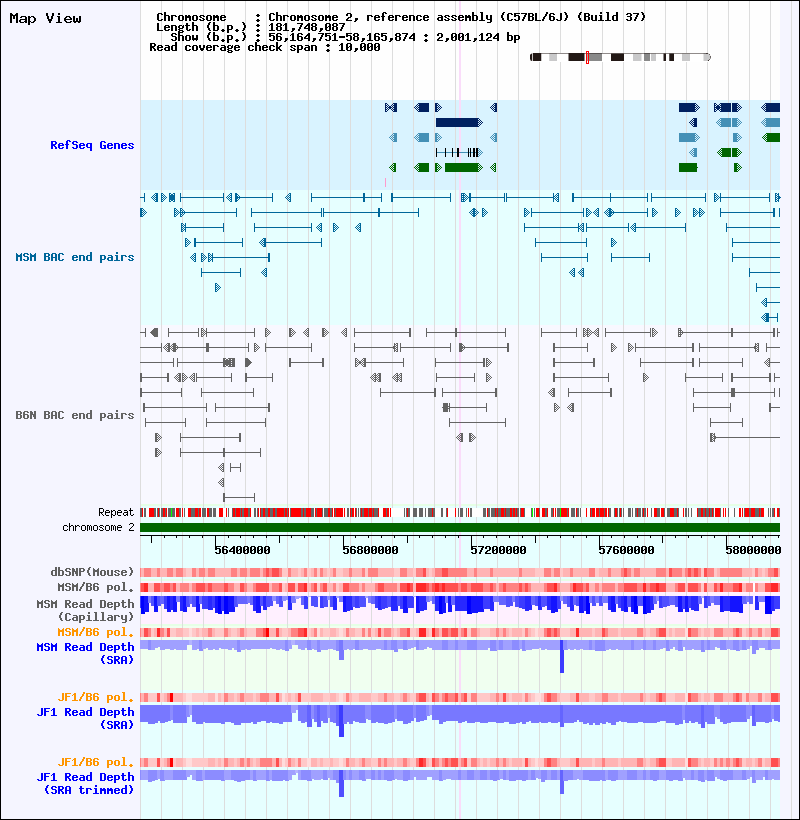 Map View

Chromosome : Chromosome 2, reference assembly (C57BL/6J) (Build 37)
Length (b.p.) : 181,748,087
Show (b.p.) : 56,164,751-58,165,874 : 2,001,124 bp
Read coverage check span : 10,000

RefSeq Genes

MSM BAC end pairs

B6N BAC end pairs

Repeat
chromosome 2

56400000 56800000 57200000 57600000 58000000

dbSNP(Mouse)
MSM/B6 pol.
MSM Read Depth (Capillary)
MSM/B6 pol.
MSM Read Depth (SRA)

JF1/B6 pol.
JF1 Read Depth (SRA)

JF1/B6 pol.
JF1 Read Depth (SRA trimmed)